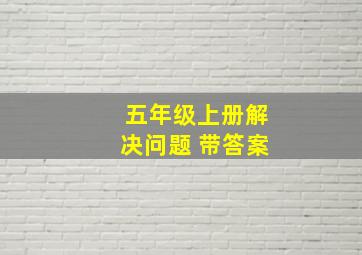 五年级上册解决问题 带答案